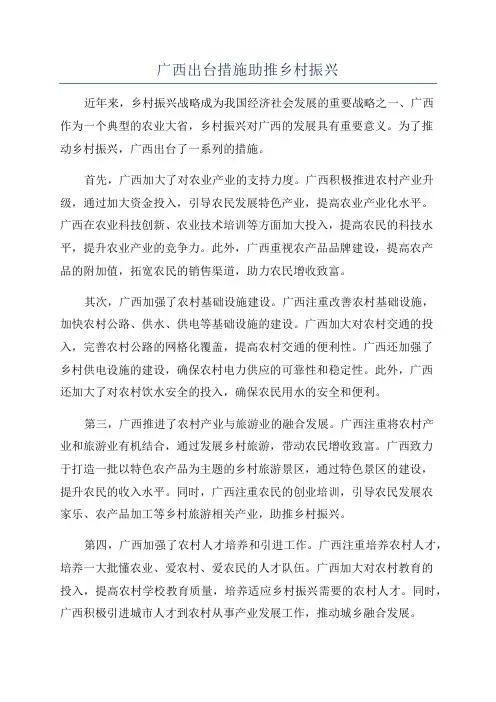 广西出台措施助推乡村振兴

近年来，乡村振兴战略成为我国经济社会发展的重要战略之一、广西作为一个典型的农业大省，乡村振兴对广西的发展具有重要意义。为了推动乡村振兴，广西出台了一系列的措施。

首先，广西加大了对农业产业的支持力度。广西积极推进农村产业升级，通过加大资金投入，引导农民发展特色产业，提高农业产业化水平。广西在农业科技创新、农业技术培训等方面加大投入，提高农民的科技水平，提升农业产业的竞争力。此外，广西重视农产品品牌建设，提高农产品的附加值，拓宽农民的销售渠道，助力农民增收致富。

其次，广西加强了农村基础设施建设。广西注重改善农村基础设施，加快农村公路、供水、供电等基础设施的建设。广西加大对农村交通的投入，完善农村公路的网格化覆盖，提高农村交通的便利性。广西还加强了乡村供电设施的建设，确保农村电力供应的可靠性和稳定性。此外，广西还加大了对农村饮水安全的投入，确保农民用水的安全和便利。

第三，广西推进了农村产业与旅游业的融合发展。广西注重将农村产业和旅游业有机结合，通过发展乡村旅游，带动农民增收致富。广西致力于打造一批以特色农产品为主题的乡村旅游景区，通过特色景区的建设，提升农民的收入水平。同时，广西注重农民的创业培训，引导农民发展农家乐、农产品加工等乡村旅游相关产业，助推乡村振兴。

第四，广西加强了农村人才培养和引进工作。广西注重培养农村人才，培养一大批懂农业、爱农村、爱农民的人才队伍。广西加大对农村教育的投入，提高农村学校教育质量，培养适应乡村振兴需要的农村人才。同时，广西积极引进城市人才到农村从事产业发展工作，推动城乡融合发展。